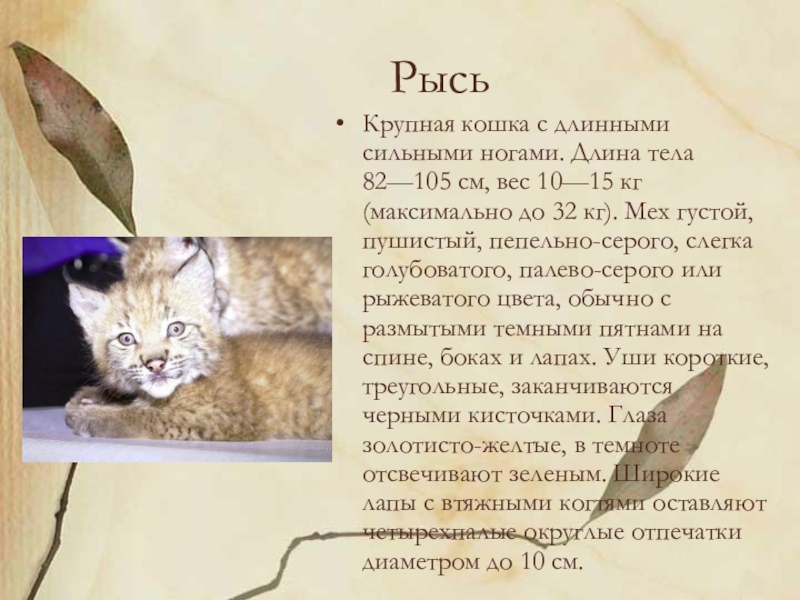 Рысь

• Крупная кошка с длинными сильными ногами. Длина тела 82—105 см, вес 10—15 кг (максимально до 32 кг). Мех густой, пушистый, пепельно-серого, слегка голубоватого, палево-серого или рыжеватого цвета, обычно с размытыми темными пятнами на спине, боках и лапах. Уши короткие, треугольные, заканчиваются черными кисточками. Глаза золотисто-желтые, в темноте отсвечивают зеленым. Широкие лапы с втяжными когтями оставляют четырехпалые округлые отпечатки диаметром до 10 см.